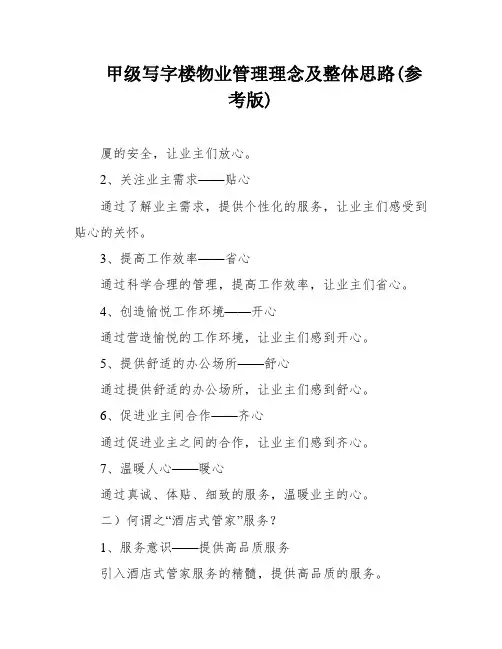 甲级写字楼物业管理理念及整体思路(参考版)

厦的安全，让业主们放心。

2、关注业主需求——贴心

通过了解业主需求，提供个性化的服务，让业主们感受到贴心的关怀。

3、提高工作效率——省心

通过科学合理的管理，提高工作效率，让业主们省心。

4、创造愉悦工作环境——开心

通过营造愉悦的工作环境，让业主们感到开心。

5、提供舒适的办公场所——舒心

通过提供舒适的办公场所，让业主们感到舒心。

6、促进业主间合作——齐心

通过促进业主之间的合作，让业主们感到齐心。

7、温暖人心——暖心

通过真诚、体贴、细致的服务，温暖业主的心。

二）何谓之“酒店式管家”服务？

1、服务意识——提供高品质服务

引入酒店式管家服务的精髓，提供高品质的服务。